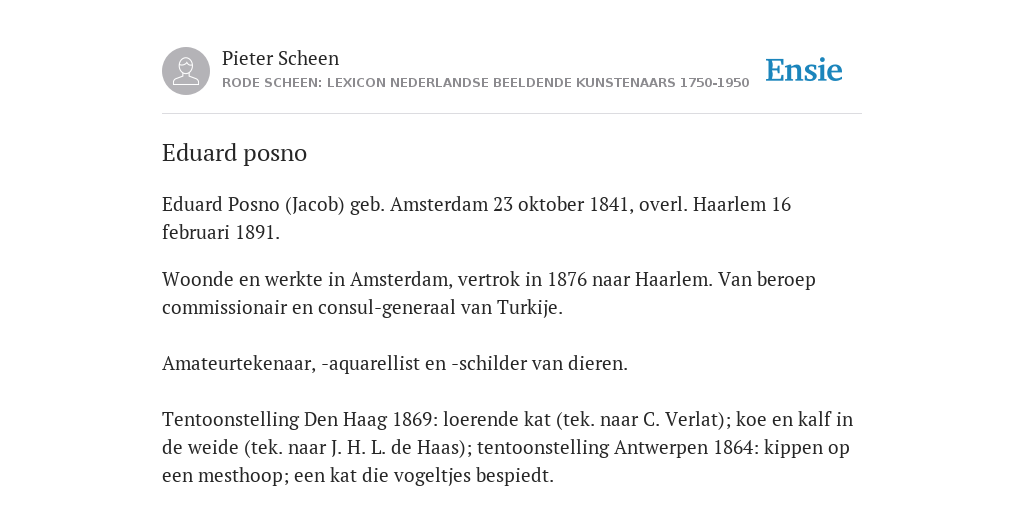 Pieter Scheen
RODE SCHEEN: LEXICON NEDERLANDSE BEELDENDE KUNSTENAARS 1750-1950

Ensie

Eduard posno

Eduard Posno (Jacob) geb. Amsterdam 23 oktober 1841, overl. Haarlem 16 februari 1891.

Woonde en werkte in Amsterdam, vertrok in 1876 naar Haarlem. Van beroep commissionair en consul-generaal van Turkije.

Amateurtekenaar, -aquarellist en -schilder van dieren.

Tentoonstelling Den Haag 1869: loerende kat (tek. naar C. Verlat); koe en kalf in de weide (tek. naar J. H. L. de Haas); tentoonstelling Antwerpen 1864: kippen op een mesthoop; een kat die vogeltjes bespiedt.